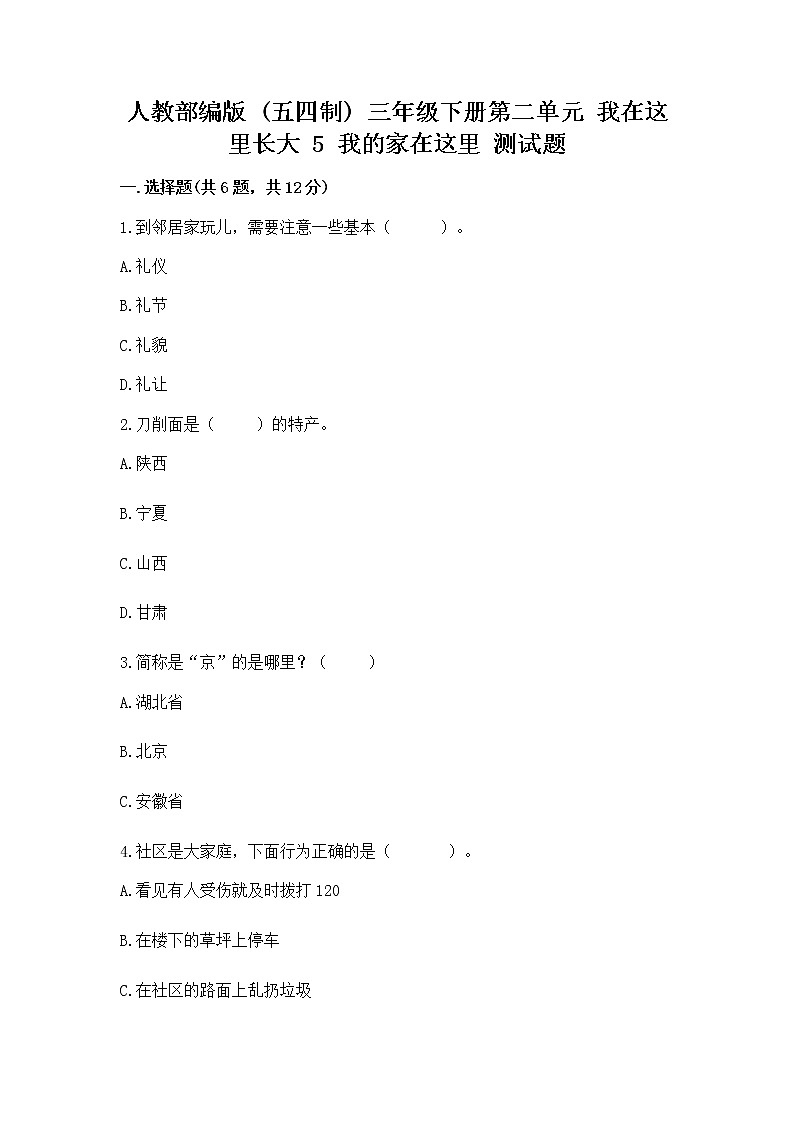 人教部编版（五四制）三年级下册第二单元 我在这里长大 5 我的家在这里 测试题

一.选择题(共6题，共12分)

1.到邻居家玩儿，需要注意一些基本（　　）。

A.礼仪

B.礼节

C.礼貌

D.礼让

2.刀削面是（　　）的特产。

A.陕西

B.宁夏

C.山西

D.甘肃

3.简称是“京”的是哪里？（　　）

A.湖北省

B.北京

C.安徽省

4.社区是大家庭，下面行为正确的是（　　）。

A.看见有人受伤就及时拨打120

B.在楼下的草坪上停车

C.在社区的路面上乱扔垃圾